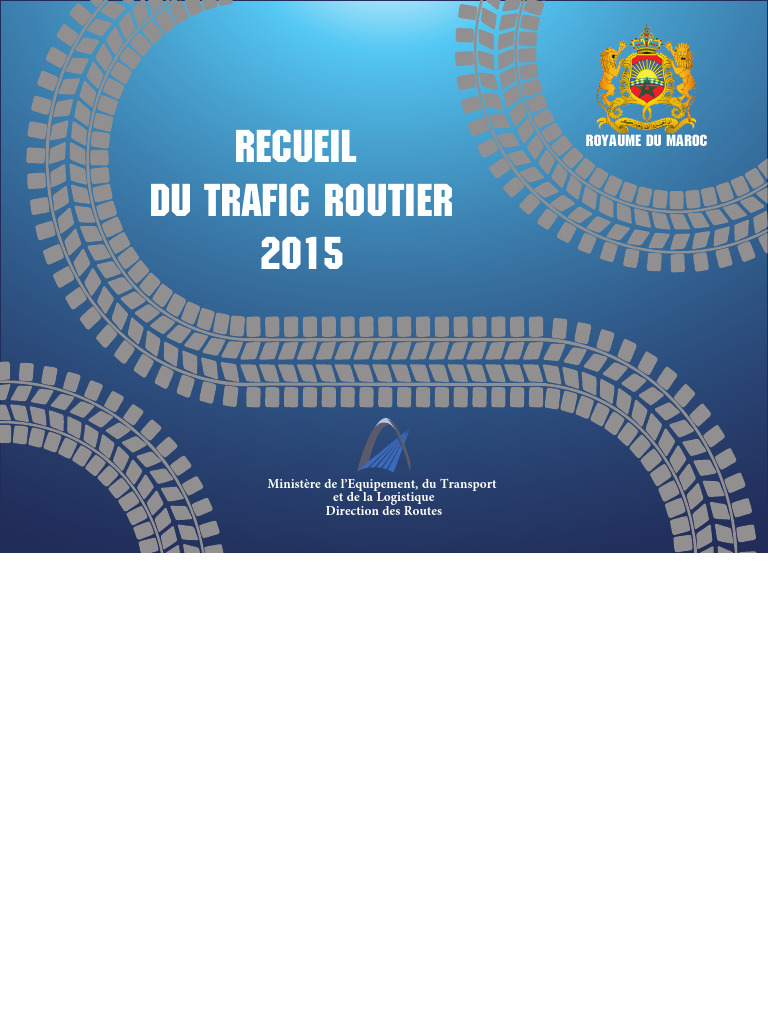 ROYAUME DU MAROC

RECUEIL
DU TRAFIC ROUTIER
2015

Ministère de l'Equipement, du Transport
et de la Logistique
Direction des Routes